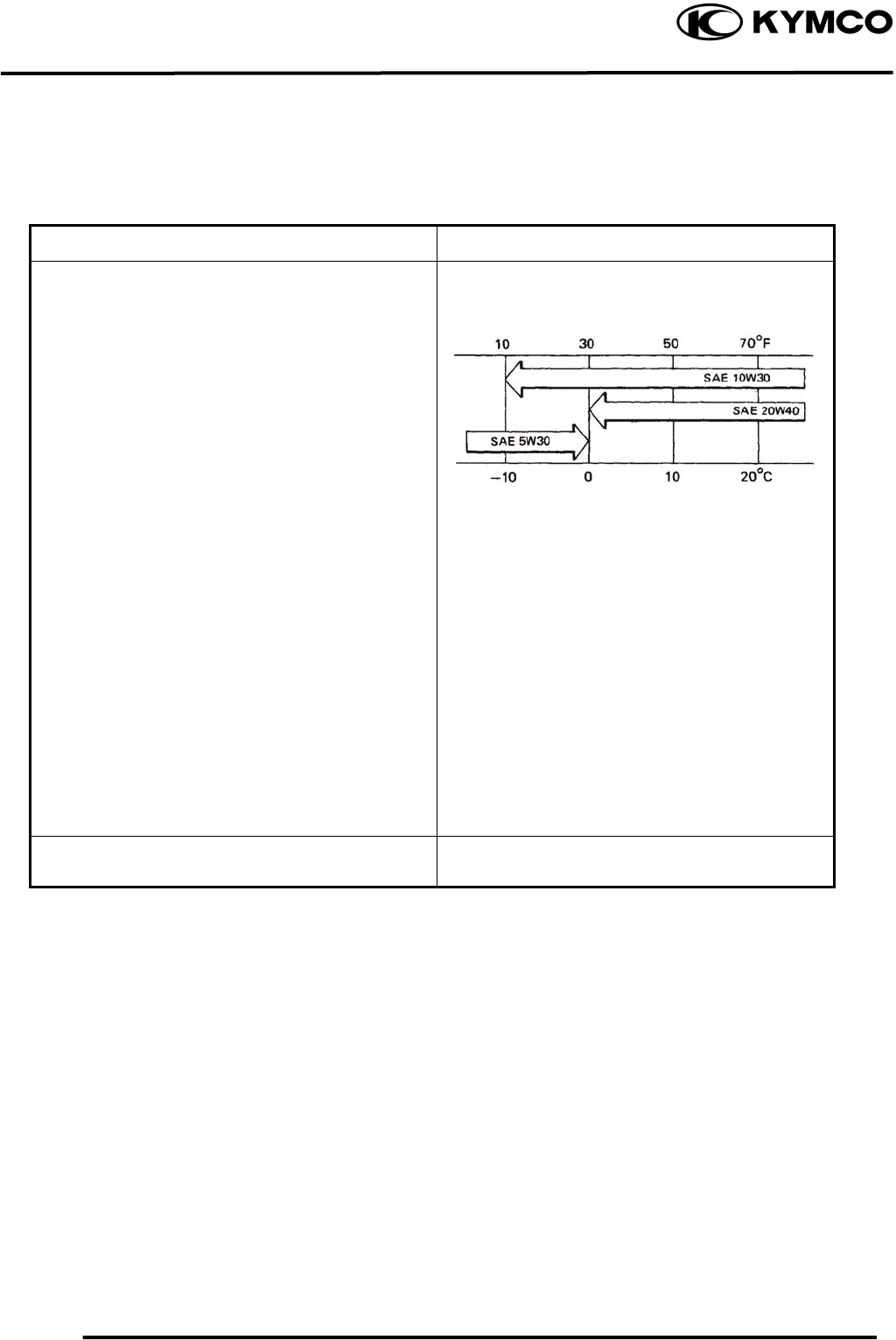 KYMCO

10 30 50 70°F

SAE 10W30

SAE 20W40

SAE 5W30

-10 0 10 20°C